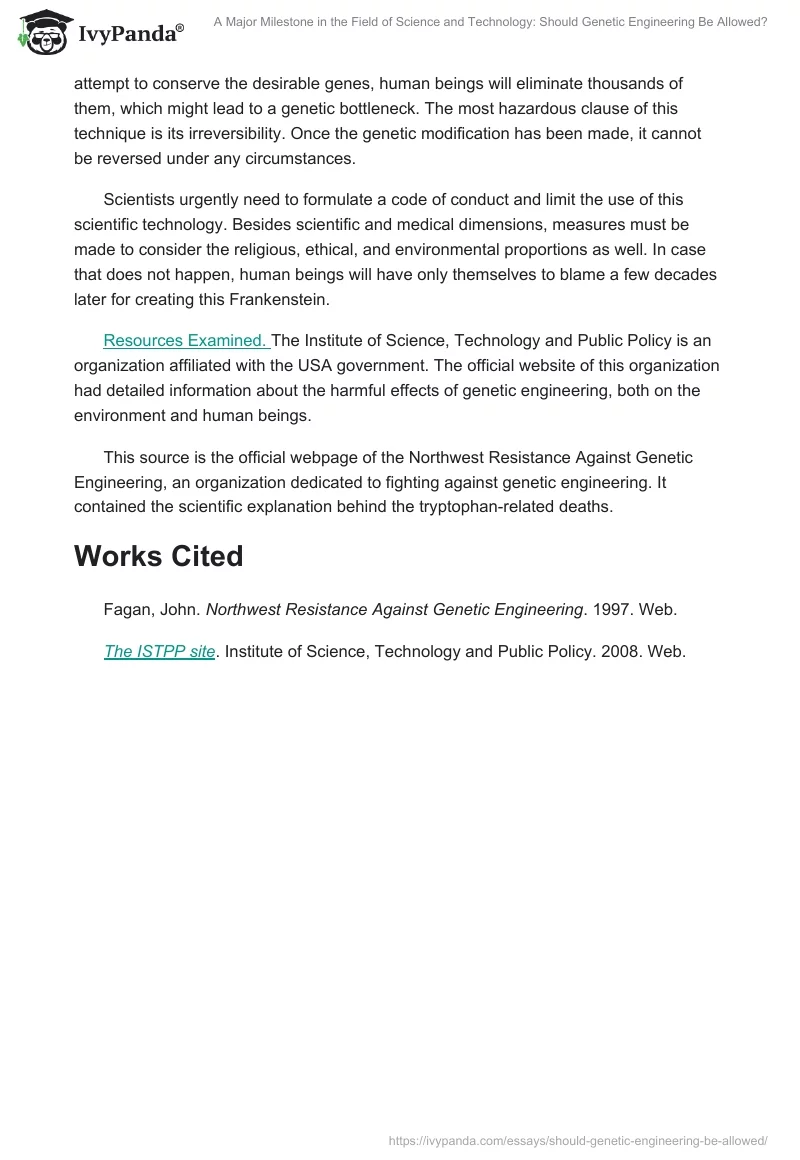 IvyPanda®

A Major Milestone in the Field of Science and Technology: Should Genetic Engineering Be Allowed?

attempt to conserve the desirable genes, human beings will eliminate thousands of them, which might lead to a genetic bottleneck. The most hazardous clause of this technique is its irreversibility. Once the genetic modification has been made, it cannot be reversed under any circumstances.

Scientists urgently need to formulate a code of conduct and limit the use of this scientific technology. Besides scientific and medical dimensions, measures must be made to consider the religious, ethical, and environmental proportions as well. In case that does not happen, human beings will have only themselves to blame a few decades later for creating this Frankenstein.

Resources Examined. The Institute of Science, Technology and Public Policy is an organization affiliated with the USA government. The official website of this organization had detailed information about the harmful effects of genetic engineering, both on the environment and human beings.

This source is the official webpage of the Northwest Resistance Against Genetic Engineering, an organization dedicated to fighting against genetic engineering. It contained the scientific explanation behind the tryptophan-related deaths.

Works Cited

Fagan, John. Northwest Resistance Against Genetic Engineering. 1997. Web.

The ISTPP site. Institute of Science, Technology and Public Policy. 2008. Web.

https://ivypanda.com/essays/should-genetic-engineering-be-allowed/